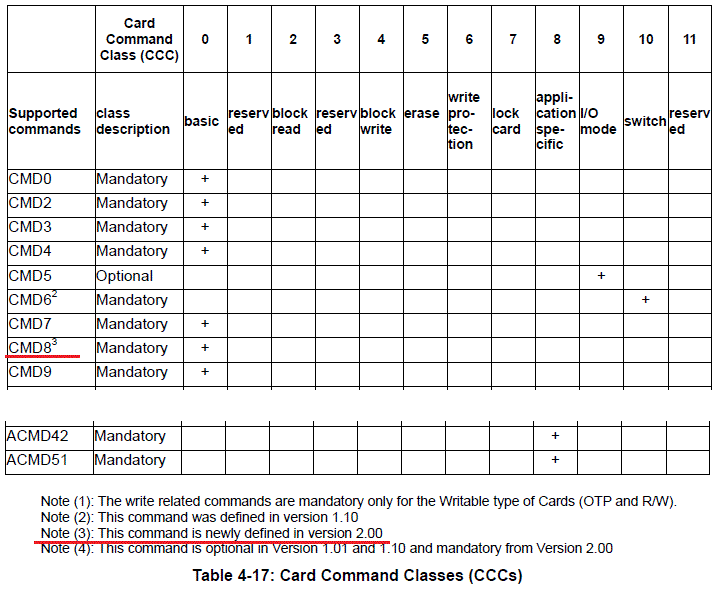 |  | Card Command Class (CCC) | 0 | 1 | 2 | 3 | 4 | 5 | 6 | 7 | 8 | 9 | 10 | 11 |
|---|---|---|---|---|---|---|---|---|---|---|---|---|---|
| Supported commands | class description | basic | reserved | block read | reserved | block write | erase | write protection | lock card | application specific | I/O mode | switch | reserved |
| CMD0 | Mandatory | + | | | | | | | | | | | |
| CMD2 | Mandatory | + | | | | | | | | | | | |
| CMD3 | Mandatory | + | | | | | | | | | | | |
| CMD4 | Mandatory | + | | | | | | | | | | | |
| CMD5 | Optional | | | | | | | | | | + | | |
| CMD6$^2$ | Mandatory | | | | | | | | | | | + | |
| CMD7 | Mandatory | + | | | | | | | | | | | |
| CMD8$^3$ | Mandatory | + | | | | | | | | | | | |
| CMD9 | Mandatory | + | | | | | | | | | | | |

| | | | | | | | | | | | | | |
|---|---|---|---|---|---|---|---|---|---|---|---|---|---|
| ACMD42 | Mandatory | | | | | | | | | + | | | |
| ACMD51 | Mandatory | | | | | | | | | + | | | |

Note (1): The write related commands are mandatory only for the Writable type of Cards (OTP and R/W).
Note (2): This command was defined in version 1.10
Note (3): This command is newly defined in version 2.00
Note (4): This command is optional in Version 1.01 and 1.10 and mandatory from Version 2.00

Table 4-17: Card Command Classes (CCCs)